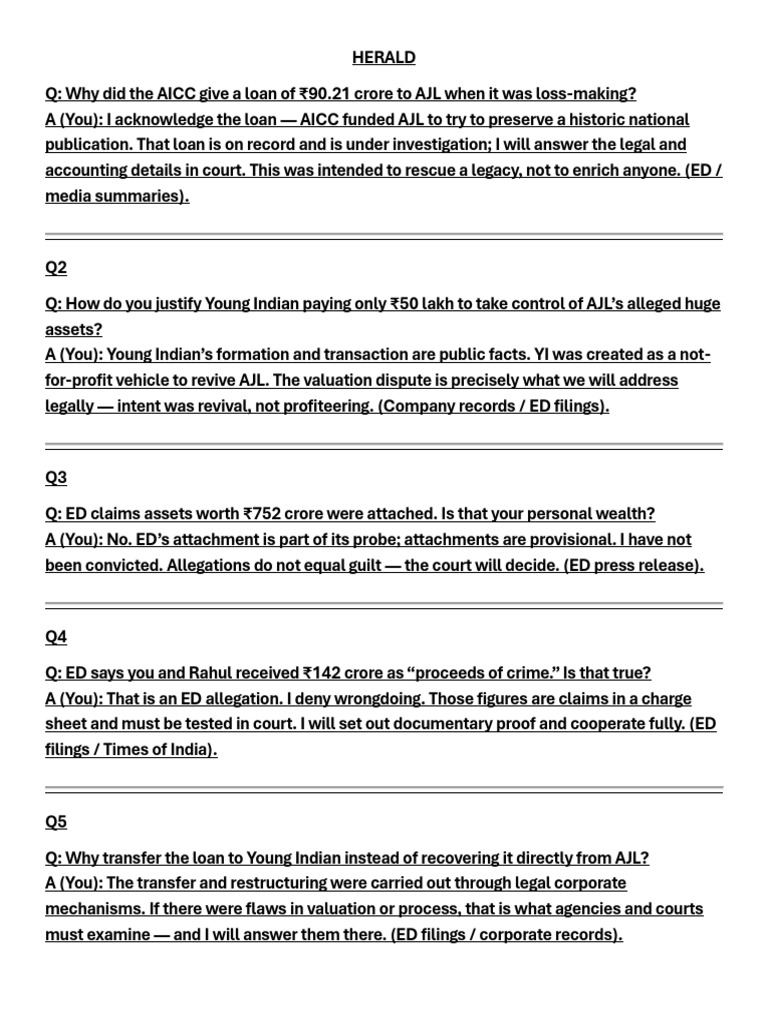 HERALD

Q: Why did the AICC give a loan of ₹90.21 crore to AJL when it was loss-making?
A (You): I acknowledge the loan — AICC funded AJL to try to preserve a historic national publication. That loan is on record and is under investigation; I will answer the legal and accounting details in court. This was intended to rescue a legacy, not to enrich anyone. (ED / media summaries).

Q2

Q: How do you justify Young Indian paying only ₹50 lakh to take control of AJL's alleged huge assets?
A (You): Young Indian's formation and transaction are public facts. YI was created as a not-for-profit vehicle to revive AJL. The valuation dispute is precisely what we will address legally — intent was revival, not profiteering. (Company records / ED filings).

Q3

Q: ED claims assets worth ₹752 crore were attached. Is that your personal wealth?
A (You): No. ED's attachment is part of its probe; attachments are provisional. I have not been convicted. Allegations do not equal guilt — the court will decide. (ED press release).

Q4

Q: ED says you and Rahul received ₹142 crore as "proceeds of crime." Is that true?
A (You): That is an ED allegation. I deny wrongdoing. Those figures are claims in a charge sheet and must be tested in court. I will set out documentary proof and cooperate fully. (ED filings / Times of India).

Q5

Q: Why transfer the loan to Young Indian instead of recovering it directly from AJL?
A (You): The transfer and restructuring were carried out through legal corporate mechanisms. If there were flaws in valuation or process, that is what agencies and courts must examine — and I will answer them there. (ED filings / corporate records).